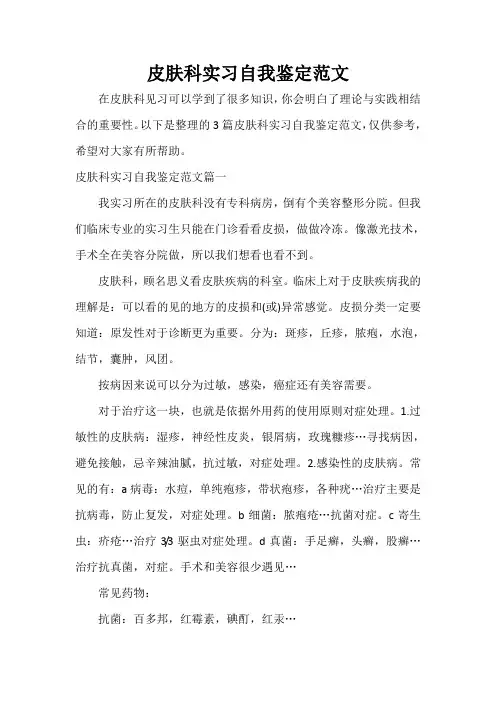 皮肤科实习自我鉴定范文

在皮肤科见习可以学到了很多知识，你会明白了理论与实践相结合的重要性。以下是整理的3篇皮肤科实习自我鉴定范文，仅供参考，希望对大家有所帮助。

皮肤科实习自我鉴定范文篇一

我实习所在的皮肤科没有专科病房，倒有个美容整形分院。但我们临床专业的实习生只能在门诊看看皮损，做做冷冻。像激光技术，手术全在美容分院做，所以我们想看也看不到。

皮肤科，顾名思义看皮肤疾病的科室。临床上对于皮肤疾病我的理解是：可以看的见的地方的皮损和(或)异常感觉。皮损分类一定要知道：原发性对于诊断更为重要。分为：斑疹，丘疹，脓疱，水泡，结节，囊肿，风团。

按病因来说可以分为过敏，感染，癌症还有美容需要。

对于治疗这一块，也就是依据外用药的使用原则对症处理。1.过敏性的皮肤病：湿疹，神经性皮炎，银屑病，玫瑰糠疹…寻找病因，避免接触，忌辛辣油腻，抗过敏，对症处理。2.感染性的皮肤病。常见的有：a 病毒：水痘，单纯疱疹，带状疱疹，各种疣…治疗主要是抗病毒，防止复发，对症处理。b 细菌：脓疱疮…抗菌对症。c 寄生虫：疥疮…治疗 3/3 驱虫对症处理。d 真菌：手足癣，头癣，股癣…治疗抗真菌，对症。手术和美容很少遇见…

常见药物：

抗菌：百多邦，红霉素，碘酊，红汞…